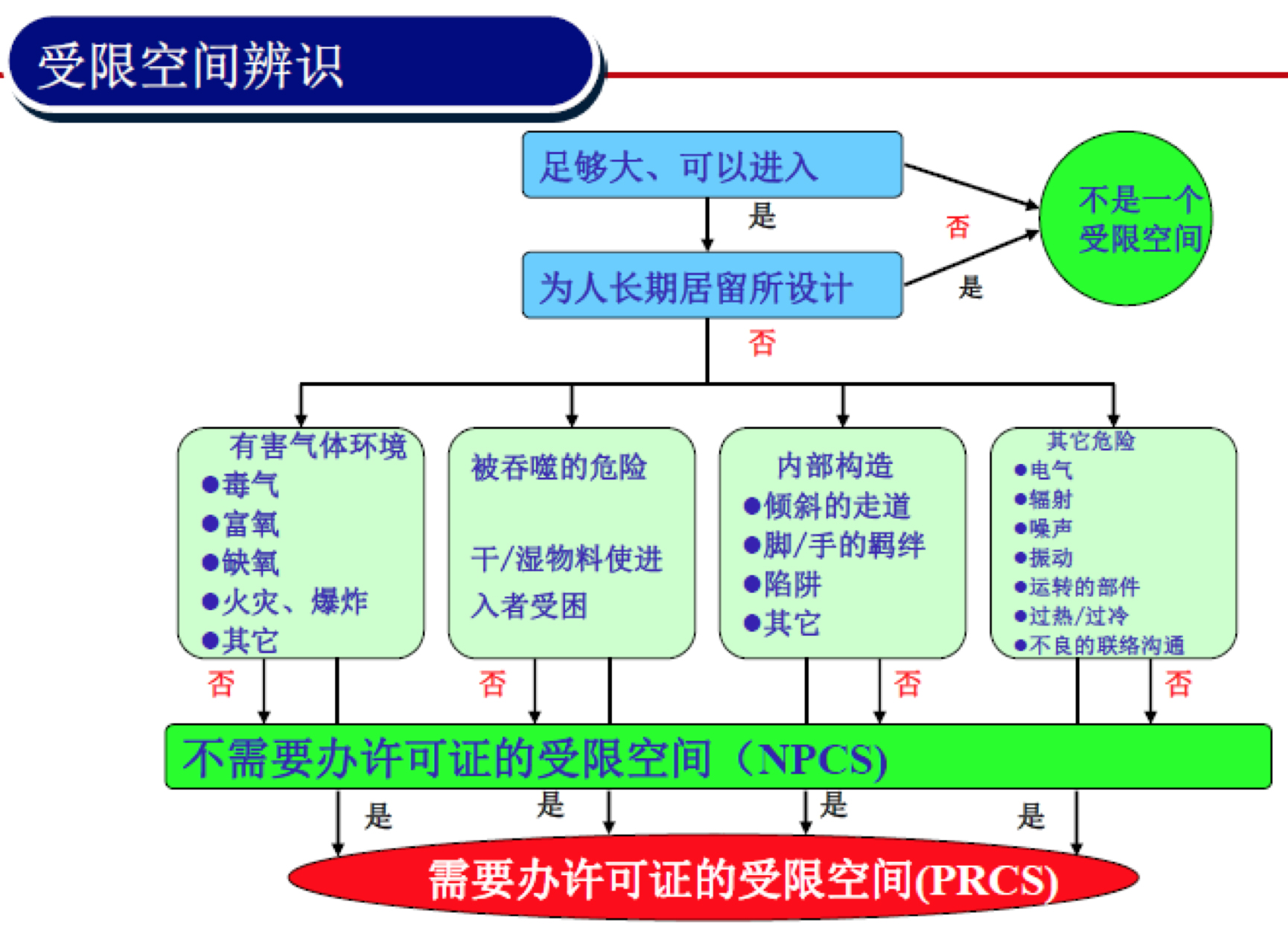 受限空间辨识

足够大、可以进入

是

否

不是一个受限空间

为人长期居留所设计

是

否

有害气体环境
●毒气
●富氧
●缺氧
●火灾、爆炸
●其它

被吞噬的危险

干/湿物料使进入者受困

内部构造
●倾斜的走道
●脚/手的羁绊
●陷阱
●其它

其它危险
●电气
●辐射
●噪声
●振动
●运转的部件
●过热/过冷
●不良的联络沟通

否

否

否

否

不需要办许可证的受限空间（NPCS)

是

是

是

是

需要办许可证的受限空间(PRCS)